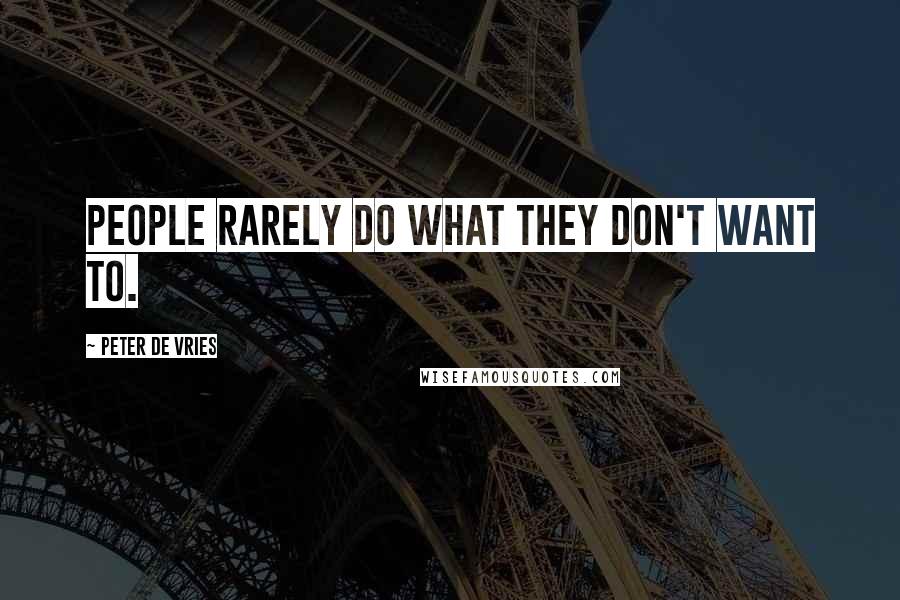 PEOPLE RARELY DO WHAT THEY DON'T WANT TO.

~ PETER DE VRIES

WISEFAMOUSQUOTES.COM